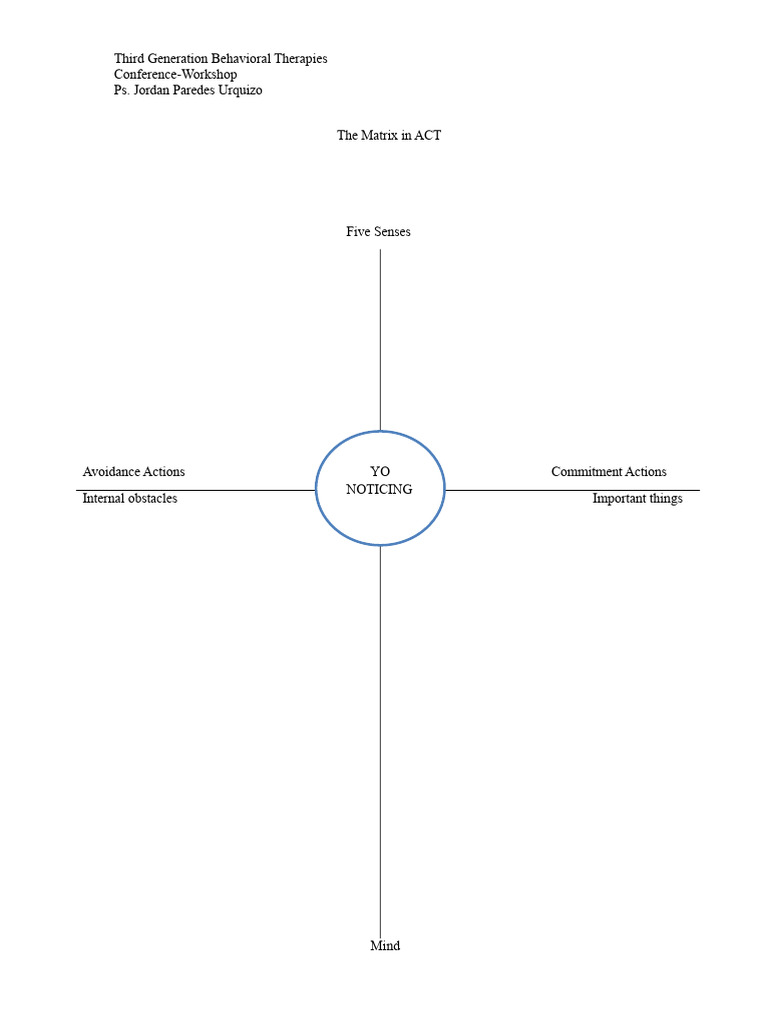 Third Generation Behavioral Therapies
Conference-Workshop
Ps. Jordan Paredes Urquizo

The Matrix in ACT

Five Senses

Avoidance Actions

Internal obstacles

YO
NOTICING

Commitment Actions

Important things

Mind